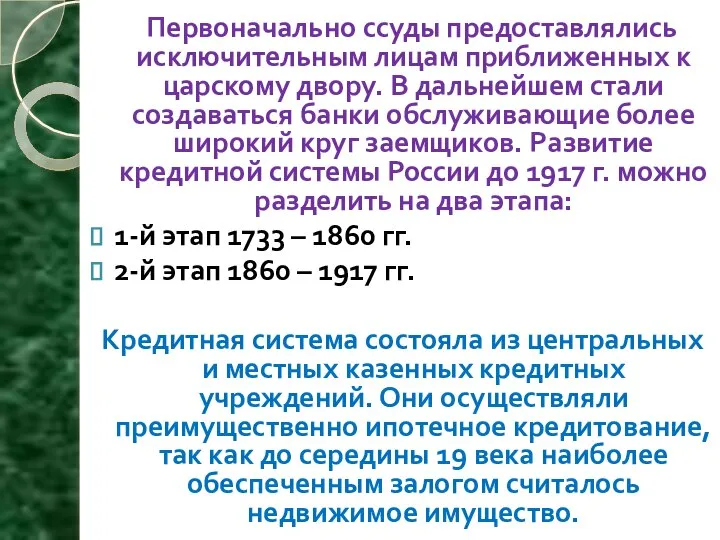 Первоначально ссуды предоставлялись исключительным лицам приближенных к царскому двору. В дальнейшем стали создаваться банки обслуживающие более широкий круг заемщиков. Развитие кредитной системы России до 1917 г. можно разделить на два этапа:

1-й этап 1733 – 1860 гг.
2-й этап 1860 – 1917 гг.

Кредитная система состояла из центральных и местных казенных кредитных учреждений. Они осуществляли преимущественно ипотечное кредитование, так как до середины 19 века наиболее обеспеченным залогом считалось недвижимое имущество.